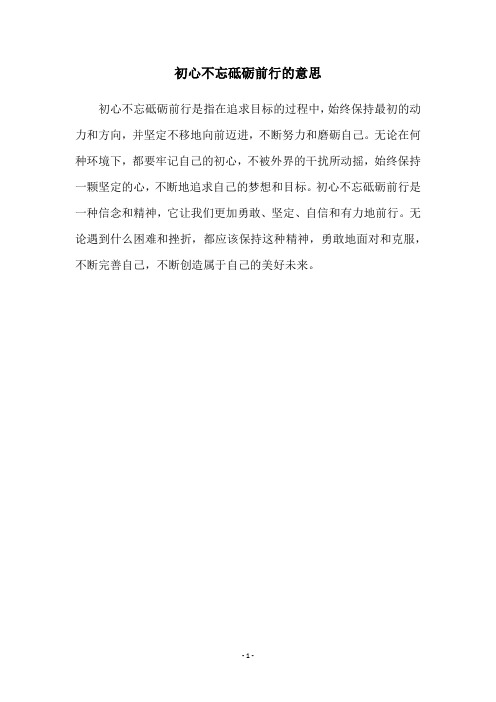 初心不忘砥砺前行的意思

初心不忘砥砺前行是指在追求目标的过程中，始终保持最初的动力和方向，并坚定不移地向前迈进，不断努力和磨砺自己。无论在何种环境下，都要牢记自己的初心，不被外界的干扰所动摇，始终保持一颗坚定的心，不断地追求自己的梦想和目标。初心不忘砥砺前行是一种信念和精神，它让我们更加勇敢、坚定、自信和有力地前行。无论遇到什么困难和挫折，都应该保持这种精神，勇敢地面对和克服，不断完善自己，不断创造属于自己的美好未来。

- 1 -